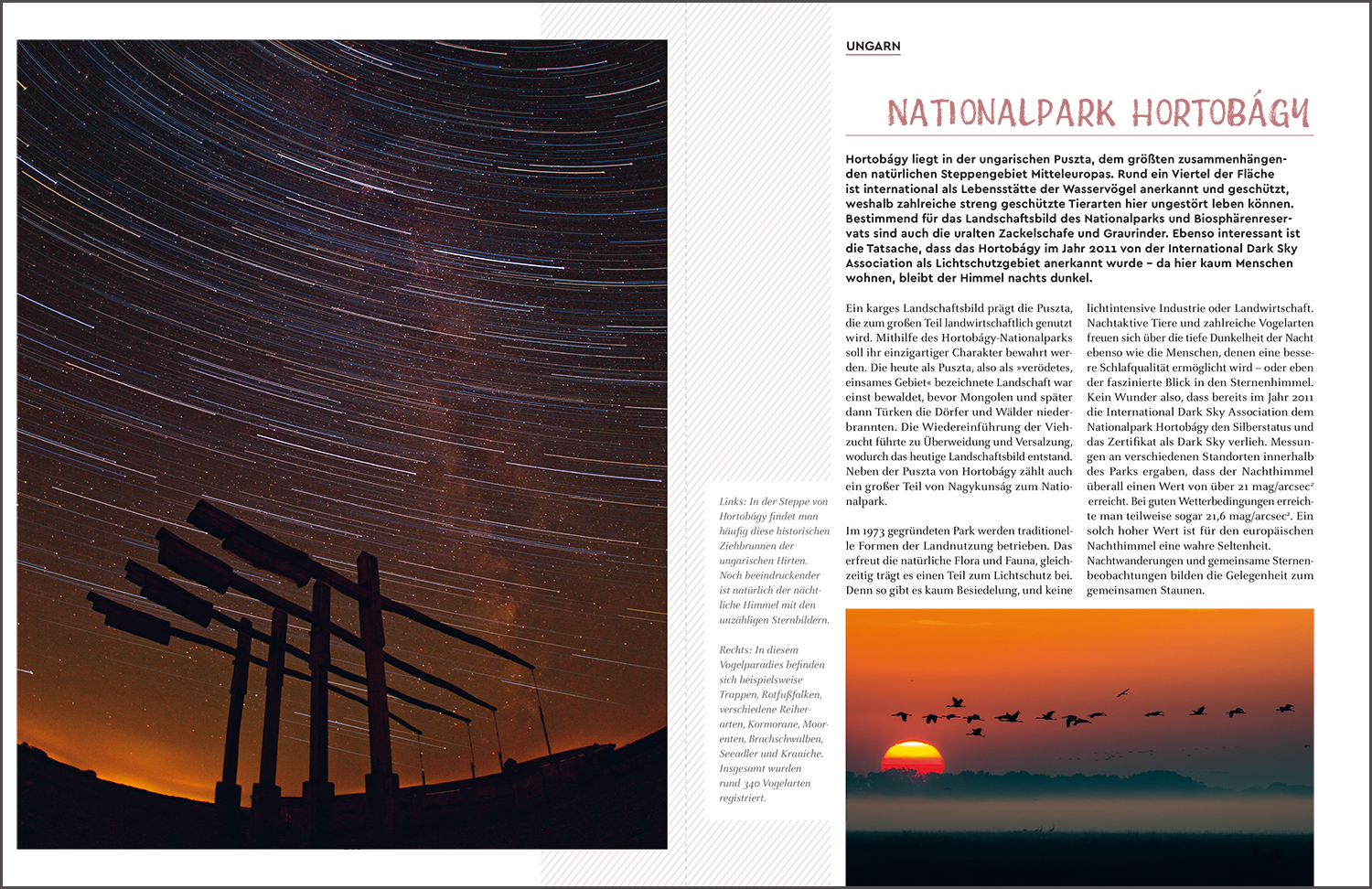 UNGARN

NATIONALPARK HORTOBÁGY

Hortobágy liegt in der ungarischen Puszta, dem größten zusammenhängenden natürlichen Steppengebiet Mitteleuropas. Rund ein Viertel der Fläche ist international als Lebensstätte der Wasservögel anerkannt und geschützt, weshalb zahlreiche streng geschützte Tierarten hier ungestört leben können. Bestimmend für das Landschaftsbild des Nationalparks und Biosphärenreservats sind auch die uralten Zackelschafe und Graurinder. Ebenso interessant ist die Tatsache, dass das Hortobágy im Jahr 2011 von der International Dark Sky Association als Lichtschutzgebiet anerkannt wurde – da hier kaum Menschen wohnen, bleibt der Himmel nachts dunkel.

Ein karges Landschaftsbild prägt die Puszta, die zum großen Teil landwirtschaftlich genutzt wird. Mithilfe des Hortobágy-Nationalparks soll ihr einzigartiger Charakter bewahrt werden. Die heute als Puszta, also als »verödetes, einsames Gebiet« bezeichnete Landschaft war einst bewaldet, bevor Mongolen und später dann Türken die Dörfer und Wälder niederbrannten. Die Wiedereinführung der Viehzucht führte zu Überweidung und Versalzung, wodurch das heutige Landschaftsbild entstand. Neben der Puszta von Hortobágy zählt auch ein großer Teil von Nagykunság zum Nationalpark.

Im 1973 gegründeten Park werden traditionelle Formen der Landnutzung betrieben. Das erfreut die natürliche Flora und Fauna, gleichzeitig trägt es einen Teil zum Lichtschutz bei. Denn so gibt es kaum Besiedelung, und keine lichtintensive Industrie oder Landwirtschaft. Nachtaktive Tiere und zahlreiche Vogelarten freuen sich über die tiefe Dunkelheit der Nacht ebenso wie die Menschen, denen eine bessere Schlafqualität ermöglicht wird – oder eben der faszinierte Blick in den Sternenhimmel. Kein Wunder also, dass bereits im Jahr 2011 die International Dark Sky Association dem Nationalpark Hortobágy den Silberstatus und das Zertifikat als Dark Sky verlieh. Messungen an verschiedenen Standorten innerhalb des Parks ergaben, dass der Nachthimmel überall einen Wert von über 21 mag/arcsec² erreicht. Bei guten Wetterbedingungen erreichte man teilweise sogar 21,6 mag/arcsec². Ein solch hoher Wert ist für den europäischen Nachthimmel eine wahre Seltenheit. Nachtwanderungen und gemeinsame Sternenbeobachtungen bilden die Gelegenheit zum gemeinsamen Staunen.

Links: In der Steppe von Hortobágy findet man häufig diese historischen Ziehbrunnen der ungarischen Hirten. Noch beeindruckender ist natürlich der nächtliche Himmel mit den unzähligen Sternbildern.

Rechts: In diesem Vogelparadies befinden sich beispielsweise Trappen, Rotfußfalken, verschiedene Reiherarten, Kormorane, Moorenten, Brachschwalben, Seeadler und Kraniche. Insgesamt wurden rund 340 Vogelarten registriert.